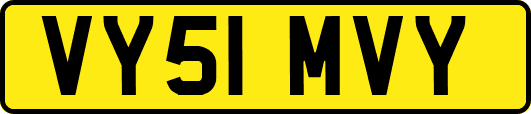 VY51 MVY